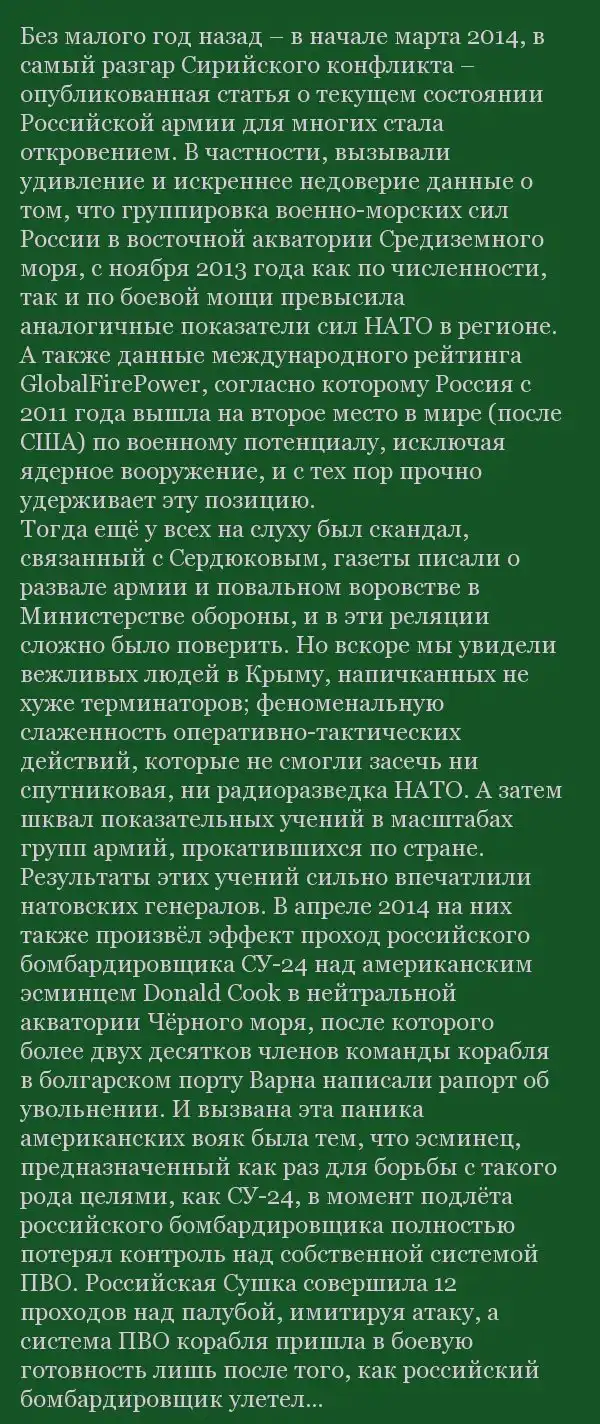 Без малого год назад – в начале марта 2014, в самый разгар Сирийского конфликта – опубликованная статья о текущем состоянии Российской армии для многих стала откровением. В частности, вызывали удивление и искреннее недоверие данные о том, что группировка военно-морских сил России в восточной акватории Средиземного моря, с ноября 2013 года как по численности, так и по боевой мощи превысила аналогичные показатели сил НАТО в регионе. А также данные международного рейтинга GlobalFirePower, согласно которому Россия с 2011 года вышла на второе место в мире (после США) по военному потенциалу, исключая ядерное вооружение, и с тех пор прочно удерживает эту позицию.
Тогда ещё у всех на слуху был скандал, связанный с Сердюковым, газеты писали о развале армии и повальном воровстве в Министерстве обороны, и в эти реляции сложно было поверить. Но вскоре мы увидели вежливых людей в Крыму, напичканных не хуже терминаторов; феноменальную слаженность оперативно-тактических действий, которые не смогли засечь ни спутниковая, ни радиоразведка НАТО. А затем шквал показательных учений в масштабах групп армий, прокатившихся по стране. Результаты этих учений сильно впечатлили натовских генералов. В апреле 2014 на них также произвёл эффект проход российского бомбардировщика СУ-24 над американским эсминцем Donald Cook в нейтральной акватории Чёрного моря, после которого более двух десятков членов команды корабля в болгарском порту Варна написали рапорт об увольнении. И вызвана эта паника американских вояк была тем, что эсминец, предназначенный как раз для борьбы с такого рода целями, как СУ-24, в момент подлёта российского бомбардировщика полностью потерял контроль над собственной системой ПВО. Российская Сушка совершила 12 проходов над палубой, имитируя атаку, а система ПВО корабля пришла в боевую готовность лишь после того, как российский бомбардировщик улетел...